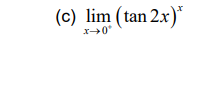 (c) $\lim_{x \to 0^+} (\tan 2x)^x$